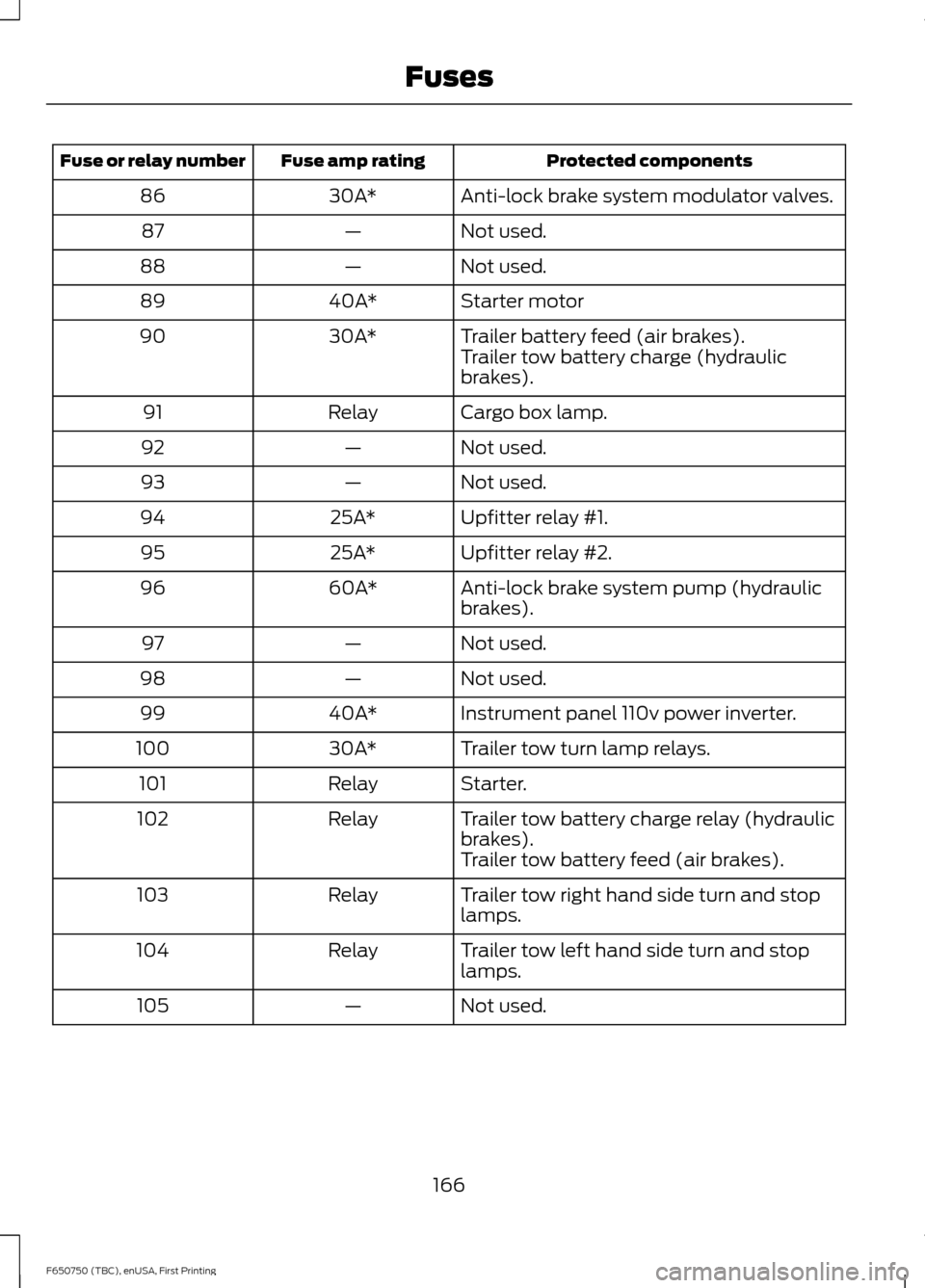 Fuses

| Fuse or relay number | Fuse amp rating | Protected components |
|---|---|---|
| 86 | 30A* | Anti-lock brake system modulator valves. |
| 87 | — | Not used. |
| 88 | — | Not used. |
| 89 | 40A* | Starter motor |
| 90 | 30A* | Trailer battery feed (air brakes). Trailer tow battery charge (hydraulic brakes). |
| 91 | Relay | Cargo box lamp. |
| 92 | — | Not used. |
| 93 | — | Not used. |
| 94 | 25A* | Upfitter relay #1. |
| 95 | 25A* | Upfitter relay #2. |
| 96 | 60A* | Anti-lock brake system pump (hydraulic brakes). |
| 97 | — | Not used. |
| 98 | — | Not used. |
| 99 | 40A* | Instrument panel 110v power inverter. |
| 100 | 30A* | Trailer tow turn lamp relays. |
| 101 | Relay | Starter. |
| 102 | Relay | Trailer tow battery charge relay (hydraulic brakes). Trailer tow battery feed (air brakes). |
| 103 | Relay | Trailer tow right hand side turn and stop lamps. |
| 104 | Relay | Trailer tow left hand side turn and stop lamps. |
| 105 | — | Not used. |

166

F650750 (TBC), enUSA, First Printing

carmanualsonline.info